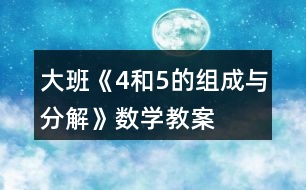 大班《4和5的组成与分解》数学教案